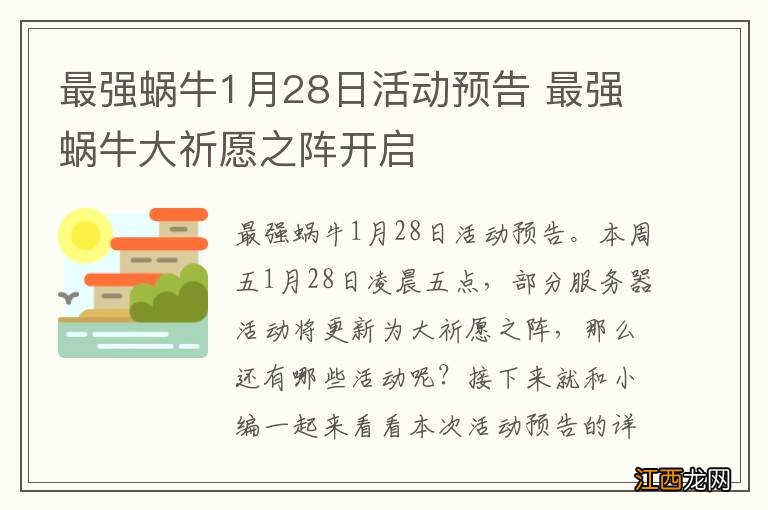 最强蜗牛1月28日活动预告 最强蜗牛大祈愿之阵开启

最强蜗牛1月28日活动预告。本周五1月28日凌晨五点，部分服务器活动将更新为大祈愿之阵，那么还有哪些活动呢？接下来就和小编一起来看看本次活动预告的详

江西龙网